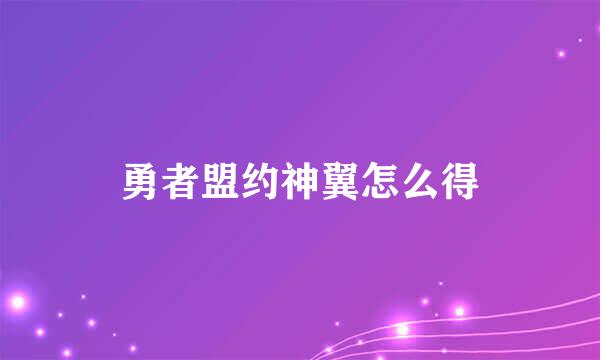 勇者盟约神翼怎么得